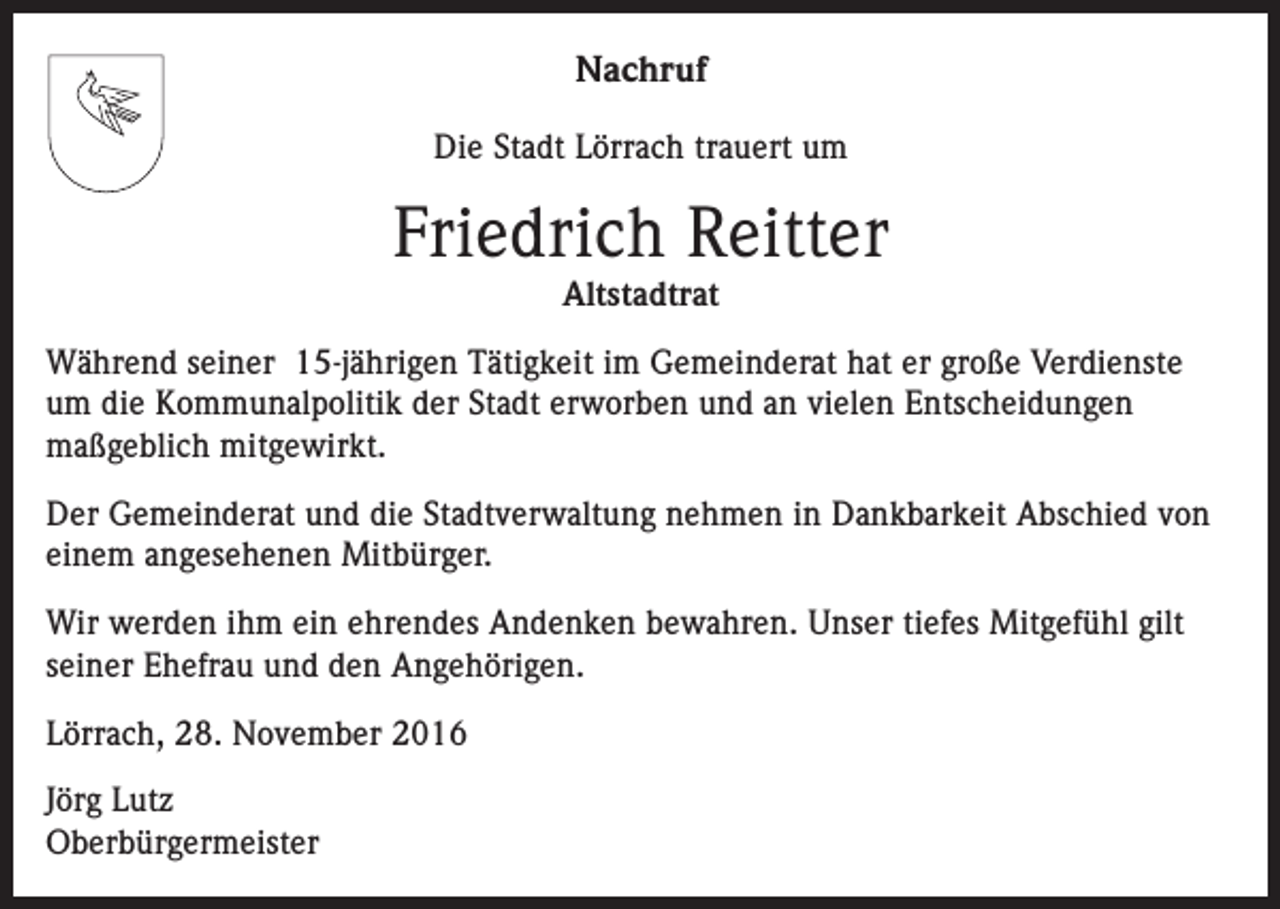 Nachruf

Die Stadt Lörrach trauert um

Friedrich Reitter

Altstadtrat

Während seiner 15-jährigen Tätigkeit im Gemeinderat hat er große Verdienste um die Kommunalpolitik der Stadt erworben und an vielen Entscheidungen maßgeblich mitgewirkt.

Der Gemeinderat und die Stadtverwaltung nehmen in Dankbarkeit Abschied von einem angesehenen Mitbürger.

Wir werden ihm ein ehrendes Andenken bewahren. Unser tiefes Mitgefühl gilt seiner Ehefrau und den Angehörigen.

Lörrach, 28. November 2016

Jörg Lutz
Oberbürgermeister